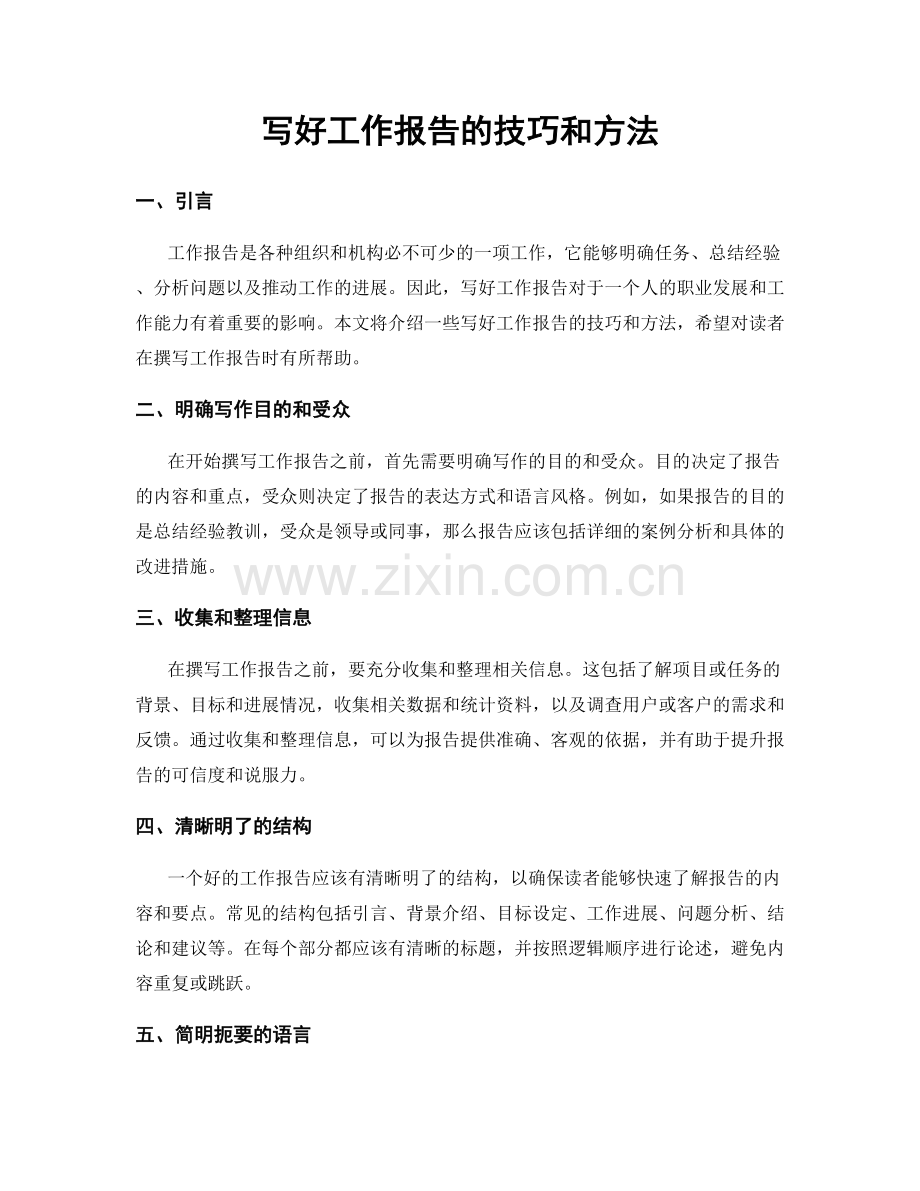 写好工作报告的技巧和方法

一、引言

工作报告是各种组织和机构必不可少的一项工作，它能够明确任务、总结经验、分析问题以及推动工作的进展。因此，写好工作报告对于一个人的职业发展和工作能力有着重要的影响。本文将介绍一些写好工作报告的技巧和方法，希望对读者在撰写工作报告时有所帮助。

二、明确写作目的和受众

在开始撰写工作报告之前，首先需要明确写作的目的和受众。目的决定了报告的内容和重点，受众则决定了报告的表达方式和语言风格。例如，如果报告的目的是总结经验教训，受众是领导或同事，那么报告应该包括详细的案例分析和具体的改进措施。

www.zixin.com.cn

三、收集和整理信息

在撰写工作报告之前，要充分收集和整理相关信息。这包括了解项目或任务的背景、目标和进展情况，收集相关数据和统计资料，以及调查用户或客户的需求和反馈。通过收集和整理信息，可以为报告提供准确、客观的依据，并有助于提升报告的可信度和说服力。

四、清晰明了的结构

一个好的工作报告应该有清晰明了的结构，以确保读者能够快速了解报告的内容和要点。常见的结构包括引言、背景介绍、目标设定、工作进展、问题分析、结论和建议等。在每个部分都应该有清晰的标题，并按照逻辑顺序进行论述，避免内容重复或跳跃。

五、简明扼要的语言